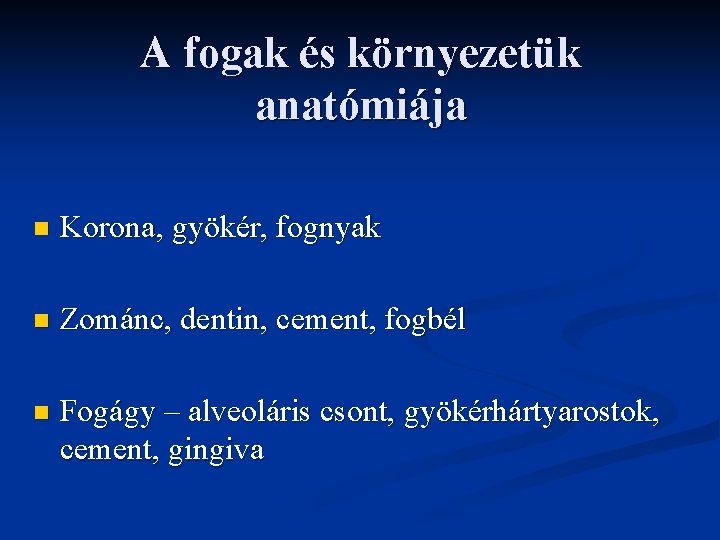 A fogak és környezetük anatómiája

Korona, gyökér, fognyak

Zománc, dentin, cement, fogbél

Fogágy – alveoláris csont, gyökérhártyarostok, cement, gingiva